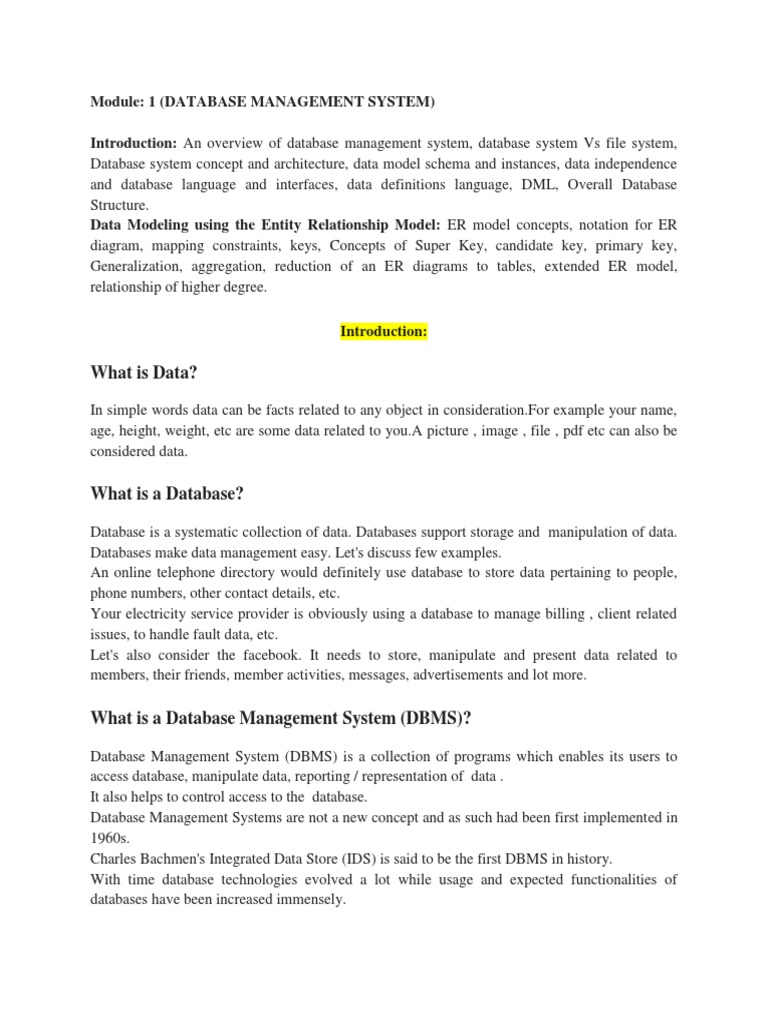 Module: 1 (DATABASE MANAGEMENT SYSTEM)

Introduction: An overview of database management system, database system Vs file system, Database system concept and architecture, data model schema and instances, data independence and database language and interfaces, data definitions language, DML, Overall Database Structure.
Data Modeling using the Entity Relationship Model: ER model concepts, notation for ER diagram, mapping constraints, keys, Concepts of Super Key, candidate key, primary key, Generalization, aggregation, reduction of an ER diagrams to tables, extended ER model, relationship of higher degree.

Introduction:

What is Data?

In simple words data can be facts related to any object in consideration.For example your name, age, height, weight, etc are some data related to you.A picture , image , file , pdf etc can also be considered data.

What is a Database?

Database is a systematic collection of data. Databases support storage and manipulation of data. Databases make data management easy. Let's discuss few examples.
An online telephone directory would definitely use database to store data pertaining to people, phone numbers, other contact details, etc.
Your electricity service provider is obviously using a database to manage billing , client related issues, to handle fault data, etc.
Let's also consider the facebook. It needs to store, manipulate and present data related to members, their friends, member activities, messages, advertisements and lot more.

What is a Database Management System (DBMS)?

Database Management System (DBMS) is a collection of programs which enables its users to access database, manipulate data, reporting / representation of data .
It also helps to control access to the database.
Database Management Systems are not a new concept and as such had been first implemented in 1960s.
Charles Bachmen's Integrated Data Store (IDS) is said to be the first DBMS in history.
With time database technologies evolved a lot while usage and expected functionalities of databases have been increased immensely.